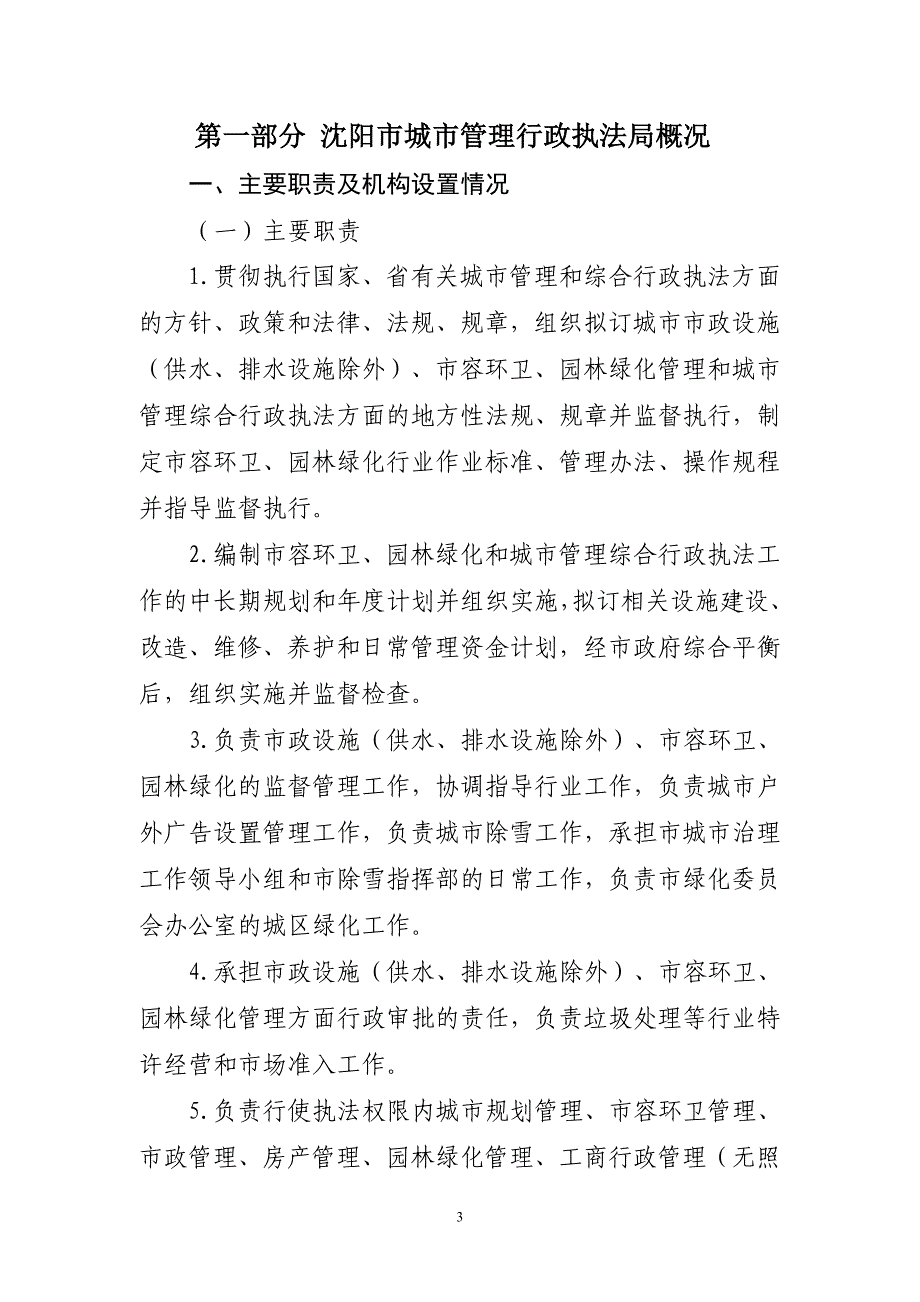 第一部分 沈阳市城市管理行政执法局概况

一、主要职责及机构设置情况

（一）主要职责

1.贯彻执行国家、省有关城市管理和综合行政执法方面的方针、政策和法律、法规、规章，组织拟订城市市政设施（供水、排水设施除外）、市容环卫、园林绿化管理和城市管理综合行政执法方面的地方性法规、规章并监督执行，制定市容环卫、园林绿化行业作业标准、管理办法、操作规程并指导监督执行。

2.编制市容环卫、园林绿化和城市管理综合行政执法工作的中长期规划和年度计划并组织实施，拟订相关设施建设、改造、维修、养护和日常管理资金计划，经市政府综合平衡后，组织实施并监督检查。

3.负责市政设施（供水、排水设施除外）、市容环卫、园林绿化的监督管理工作，协调指导行业工作，负责城市户外广告设置管理工作，负责城市除雪工作，承担市城市治理工作领导小组和市除雪指挥部的日常工作，负责市绿化委员会办公室的城区绿化工作。

4.承担市政设施（供水、排水设施除外）、市容环卫、园林绿化管理方面行政审批的责任，负责垃圾处理等行业特许经营和市场准入工作。

5.负责行使执法权限内城市规划管理、市容环卫管理、市政管理、房产管理、园林绿化管理、工商行政管理（无照

3